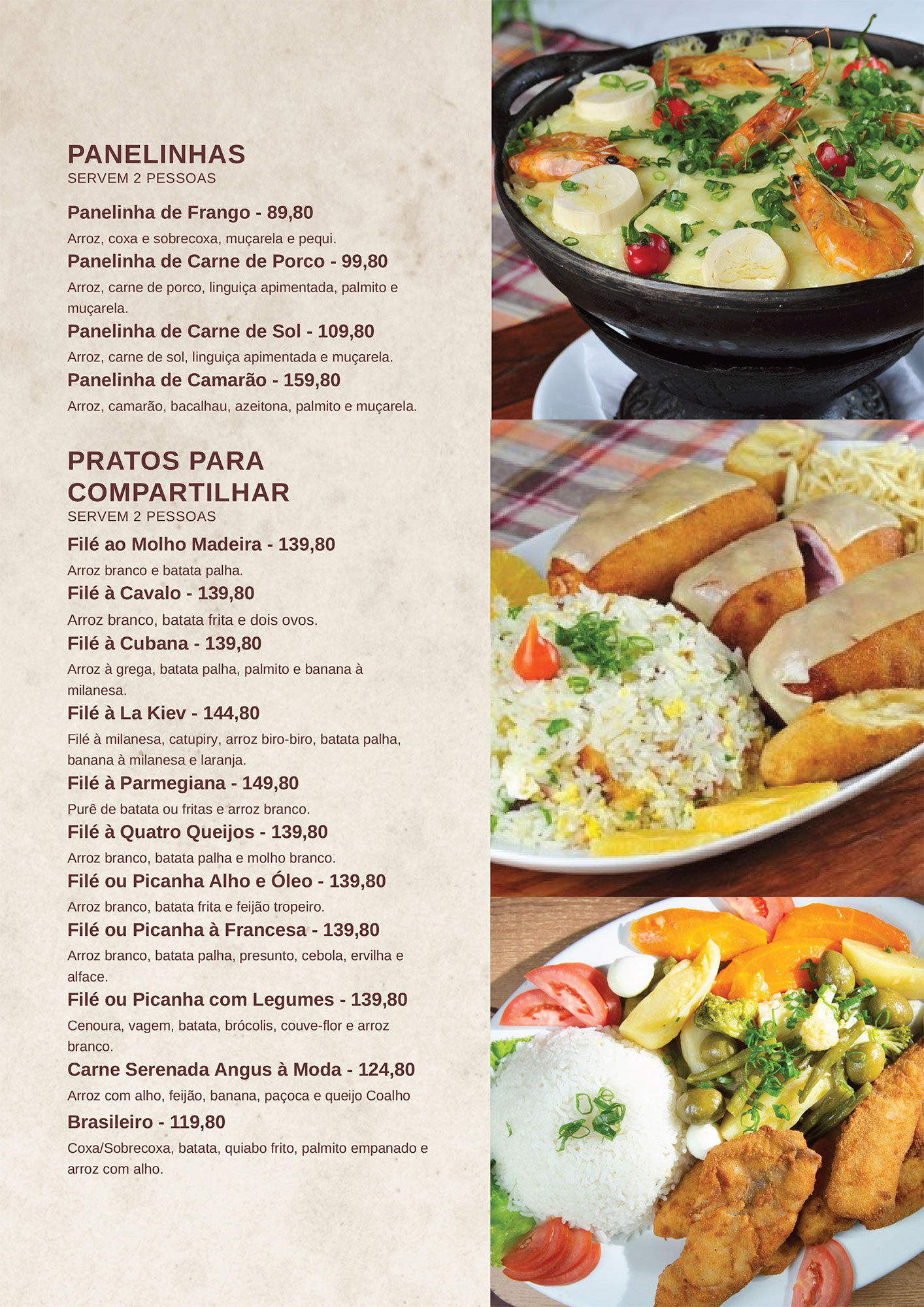 PANELINHAS
SERVEM 2 PESSOAS

Panelinha de Frango - 89,80
Arroz, coxa e sobrecoxa, muçarela e pequi.

Panelinha de Carne de Porco - 99,80
Arroz, carne de porco, linguiça apimentada, palmito e muçarela.

Panelinha de Carne de Sol - 109,80
Arroz, carne de sol, linguiça apimentada e muçarela.

Panelinha de Camarão - 159,80
Arroz, camarão, bacalhau, azeitona, palmito e muçarela.

PRATOS PARA COMPARTILHAR
SERVEM 2 PESSOAS

Filé ao Molho Madeira - 139,80
Arroz branco e batata palha.

Filé à Cavalo - 139,80
Arroz branco, batata frita e dois ovos.

Filé à Cubana - 139,80
Arroz à grega, batata palha, palmito e banana à milanesa.

Filé à La Kiev - 144,80
Filé à milanesa, catupiry, arroz biro-biro, batata palha, banana à milanesa e laranja.

Filé à Parmegiana - 149,80
Purê de batata ou fritas e arroz branco.

Filé à Quatro Queijos - 139,80
Arroz branco, batata palha e molho branco.

Filé ou Picanha Alho e Óleo - 139,80
Arroz branco, batata frita e feijão tropeiro.

Filé ou Picanha à Francesa - 139,80
Arroz branco, batata palha, presunto, cebola, ervilha e alface.

Filé ou Picanha com Legumes - 139,80
Cenoura, vagem, batata, brócolis, couve-flor e arroz branco.

Carne Serenada Angus à Moda - 124,80
Arroz com alho, feijão, banana, paçoca e queijo Coalho

Brasileiro - 119,80
Coxa/Sobrecoxa, batata, quiabo frito, palmito empanado e arroz com alho.